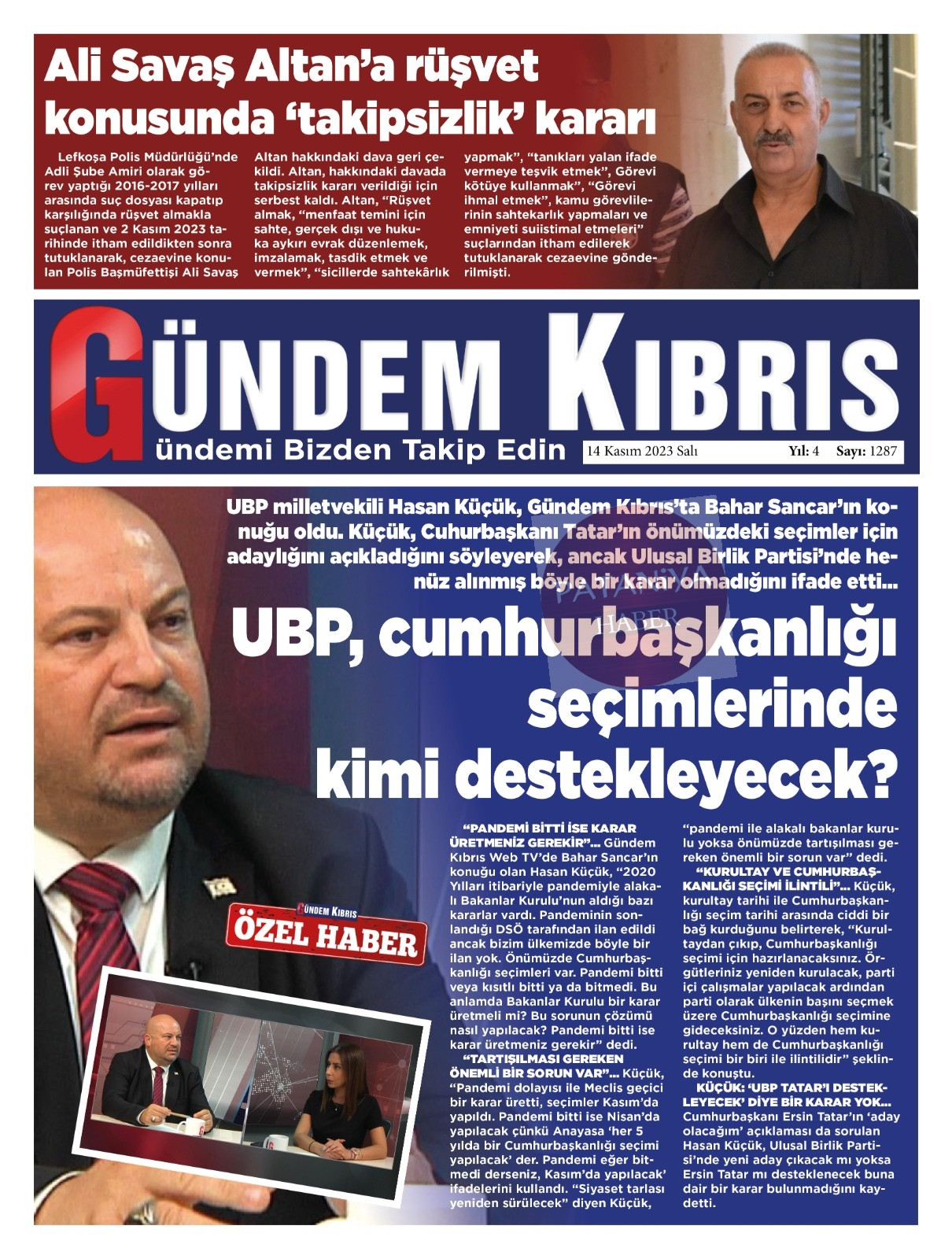 Ali Savaş Altan'a rüşvet konusunda 'takipsizlik' kararı

Lefkoşa Polis Müdürlüğü'nde Adli Şube Amiri olarak görev yaptığı 2016-2017 yılları arasında suç dosyası kapatıp karşılığında rüşvet almakla suçlanan ve 2 Kasım 2023 tarihinde itham edildikten sonra tutuklanarak, cezaevine konulan Polis Başmüfettişi Ali Savaş Altan hakkındaki dava geri çekildi. Altan, hakkındaki davada takipsizlik kararı verildiği için serbest kaldı. Altan, "Rüşvet almak, "menfaat temini için sahte, gerçek dışı ve hukuka aykırı evrak düzenlemek, imzalamak, tasdik etmek ve vermek", "sicillerde sahtekârlık yapmak", "tanıkları yalan ifade vermeye teşvik etmek", Görevi kötüye kullanmak", "Görevi ihmal etmek", kamu görevlilerinin sahtekarlık yapmaları ve emniyeti suiistimal etmeleri" suçlarından itham edilerek tutuklanarak cezaevine gönderilmişti.

GÜNDEM KIBRIS
ündemi Bizden Takip Edin
14 Kasım 2023 Salı Yıl: 4 Sayı: 1287

UBP milletvekili Hasan Küçük, Gündem Kıbrıs'ta Bahar Sancar'ın konuğu oldu. Küçük, Cuhurbaşkanı Tatar'ın önümüzdeki seçimler için adaylığını açıkladığını söyleyerek, ancak Ulusal Birlik Partisi'nde henüz alınmış böyle bir karar olmadığını ifade etti...

PAYANİYA HABER

UBP, cumhurbaşkanlığı seçimlerinde kimi destekleyecek?

GÜNDEM KIBRIS
ÖZEL HABER

"PANDEMİ BİTTİ İSE KARAR ÜRETMENİZ GEREKİR"... Gündem Kıbrıs Web TV'de Bahar Sancar'ın konuğu olan Hasan Küçük, "2020 Yılları itibariyle pandemiyle alakalı Bakanlar Kurulu'nun aldığı bazı kararlar vardı. Pandeminin sonlandığı DSÖ tarafından ilan edildi ancak bizim ülkemizde böyle bir ilan yok. Önümüzde Cumhurbaşkanlığı seçimleri var. Pandemi bitti veya kısıtlı bitti ya da bitmedi. Bu anlamda Bakanlar Kurulu bir karar üretmeli mi? Bu sorunun çözümü nasıl yapılacak? Pandemi bitti ise karar üretmeniz gerekir" dedi.
"TARTIŞILMASI GEREKEN ÖNEMLİ BİR SORUN VAR"... Küçük, "Pandemi dolayısı ile Meclis geçici bir karar üretti, seçimler Kasım'da yapıldı. Pandemi bitti ise Nisan'da yapılacak çünkü Anayasa 'her 5 yılda bir Cumhurbaşkanlığı seçimi yapılacak' der. Pandemi eğer bitmedi derseniz, Kasım'da yapılacak' ifadelerini kullandı. "Siyaset tarlası yeniden sürülecek" diyen Küçük, "pandemi ile alakalı bakanlar kurulu yoksa önümüzde tartışılması gereken önemli bir sorun var" dedi.
"KURULTAY VE CUMHURBAŞKANLIĞI SEÇİMİ İLİNTİLİ"... Küçük, kurultay tarihi ile Cumhurbaşkanlığı seçim tarihi arasında ciddi bir bağ kurduğunu belirterek, "Kurultaydan çıkıp, Cumhurbaşkanlığı seçimi için hazırlanacaksınız. Örgütleriniz yeniden kurulacak, parti içi çalışmalar yapılacak ardından parti olarak ülkenin başını seçmek üzere Cumhurbaşkanlığı seçimine gideceksiniz. O yüzden hem kurultay hem de Cumhurbaşkanlığı seçimi bir biri ile ilintilidir" şeklinde konuştu.
KÜÇÜK: 'UBP TATAR'I DESTEKLEYECEK' DİYE BİR KARAR YOK... Cumhurbaşkanı Ersin Tatar'ın 'aday olacağım' açıklaması da sorulan Hasan Küçük, Ulusal Birlik Partisi'nde yeni aday çıkacak mı yoksa Ersin Tatar mı desteklenecek buna dair bir karar bulunmadığını kaydetti.